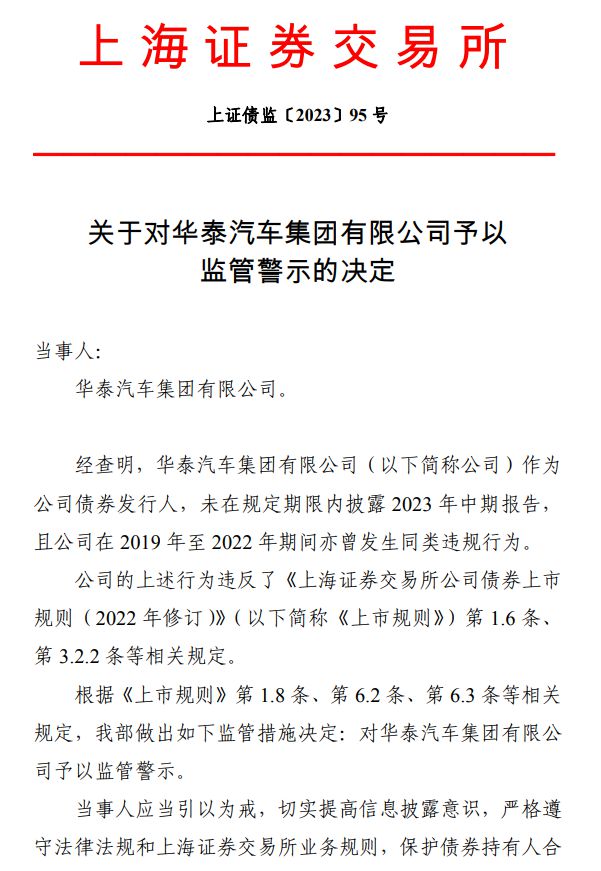 上海证券交易所

上证债监〔2023〕95 号

关于对华泰汽车集团有限公司予以监管警示的决定

当事人:

华泰汽车集团有限公司。

经查明，华泰汽车集团有限公司（以下简称公司）作为公司债券发行人，未在规定期限内披露 2023 年中期报告，且公司在 2019 年至 2022 年期间亦曾发生同类违规行为。

公司的上述行为违反了《上海证券交易所公司债券上市规则（2022 年修订）》（以下简称《上市规则》）第 1.6 条、第 3.2.2 条等相关规定。

根据《上市规则》第 1.8 条、第 6.2 条、第 6.3 条等相关规定，我部做出如下监管措施决定：对华泰汽车集团有限公司予以监管警示。

当事人应当引以为戒，切实提高信息披露意识，严格遵守法律法规和上海证券交易所业务规则，保护债券持有人合